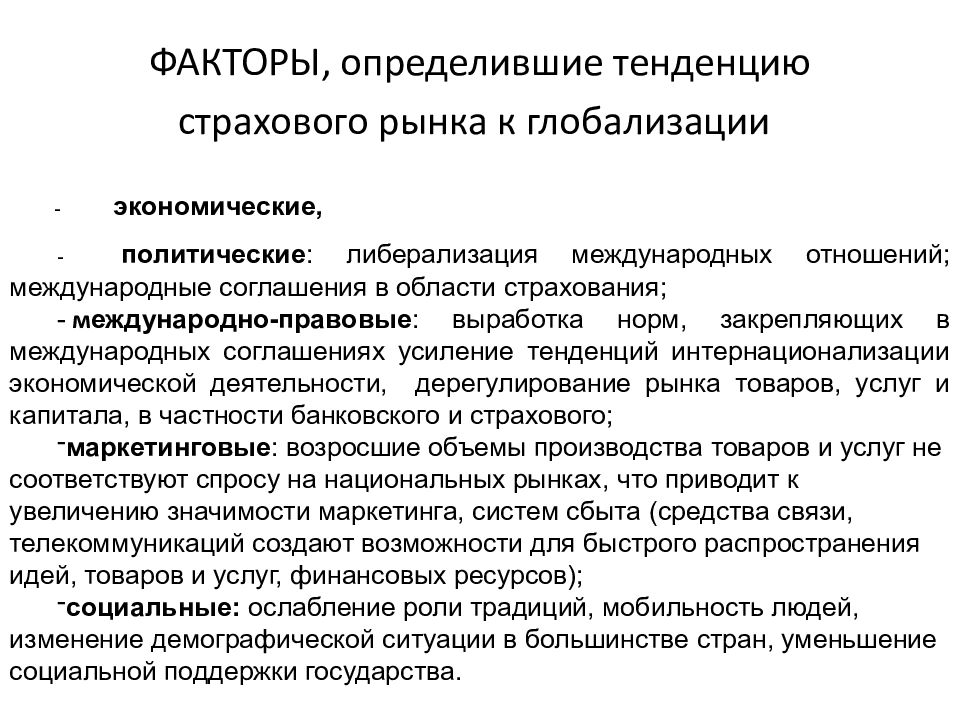 ФАКТОРЫ, определившие тенденцию страхового рынка к глобализации

- экономические,

- политические: либерализация международных отношений; международные соглашения в области страхования;

- международно-правовые: выработка норм, закрепляющих в международных соглашениях усиление тенденций интернационализации экономической деятельности, дерегулирование рынка товаров, услуг и капитала, в частности банковского и страхового;

- маркетинговые: возросшие объемы производства товаров и услуг не соответствуют спросу на национальных рынках, что приводит к увеличению значимости маркетинга, систем сбыта (средства связи, телекоммуникаций создают возможности для быстрого распространения идей, товаров и услуг, финансовых ресурсов);

- социальные: ослабление роли традиций, мобильность людей, изменение демографической ситуации в большинстве стран, уменьшение социальной поддержки государства.